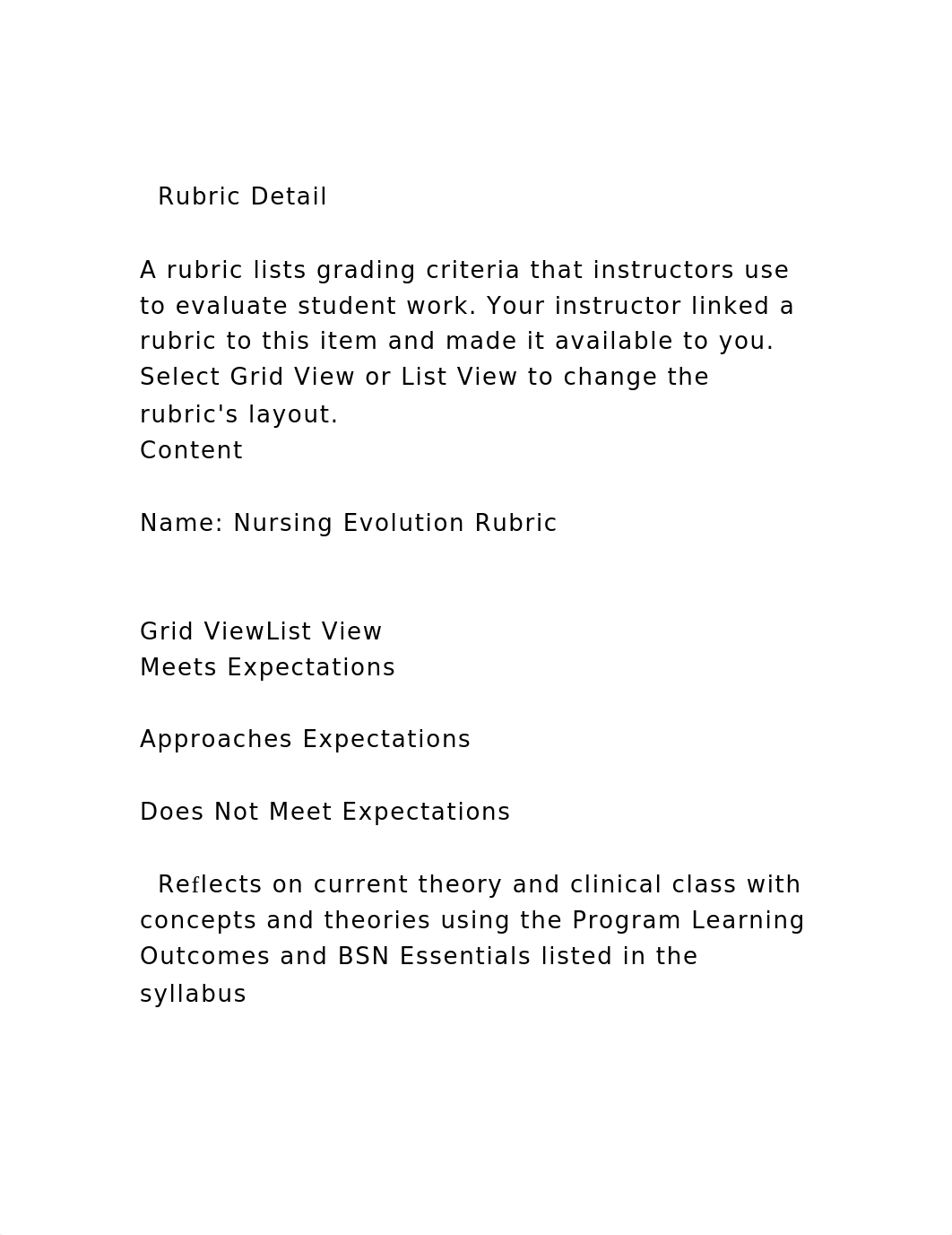 Rubric Detail

A rubric lists grading criteria that instructors use to evaluate student work. Your instructor linked a rubric to this item and made it available to you. Select Grid View or List View to change the rubric's layout.
Content

Name: Nursing Evolution Rubric

Grid ViewList View
Meets Expectations

Approaches Expectations

Does Not Meet Expectations

Reflects on current theory and clinical class with concepts and theories using the Program Learning Outcomes and BSN Essentials listed in the syllabus